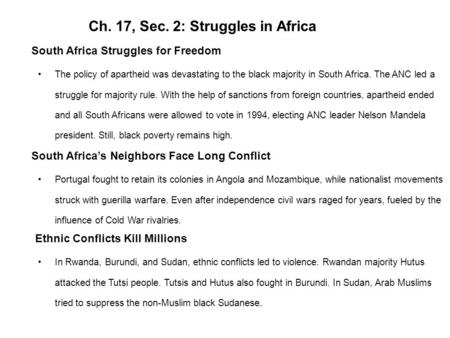 Ch. 17, Sec. 2: Struggles in Africa

South Africa Struggles for Freedom

• The policy of apartheid was devastating to the black majority in South Africa. The ANC led a struggle for majority rule. With the help of sanctions from foreign countries, apartheid ended and all South Africans were allowed to vote in 1994, electing ANC leader Nelson Mandela president. Still, black poverty remains high.

South Africa's Neighbors Face Long Conflict

• Portugal fought to retain its colonies in Angola and Mozambique, while nationalist movements struck with guerilla warfare. Even after independence civil wars raged for years, fueled by the influence of Cold War rivalries.

Ethnic Conflicts Kill Millions

• In Rwanda, Burundi, and Sudan, ethnic conflicts led to violence. Rwandan majority Hutus attacked the Tutsi people. Tutsis and Hutus also fought in Burundi. In Sudan, Arab Muslims tried to suppress the non-Muslim black Sudanese.